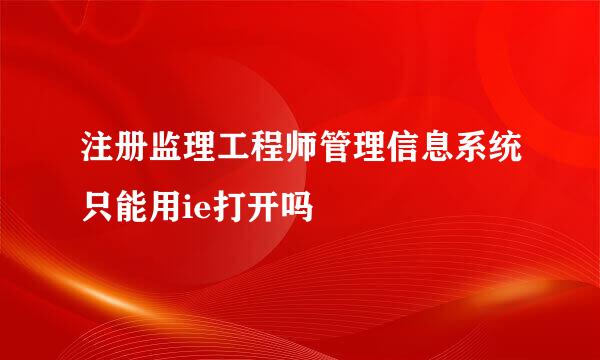 注册监理工程师管理信息系统只能用ie打开吗